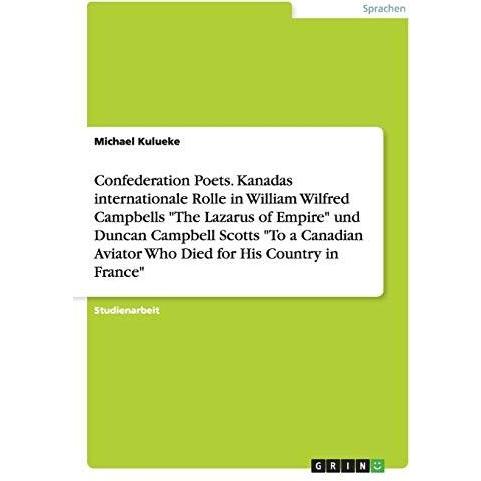 Sprachen

Michael Kulueke

Confederation Poets. Kanadas internationale Rolle in William Wilfred Campbells "The Lazarus of Empire" und Duncan Campbell Scotts "To a Canadian Aviator Who Died for His Country in France"

Studienarbeit

GRIN